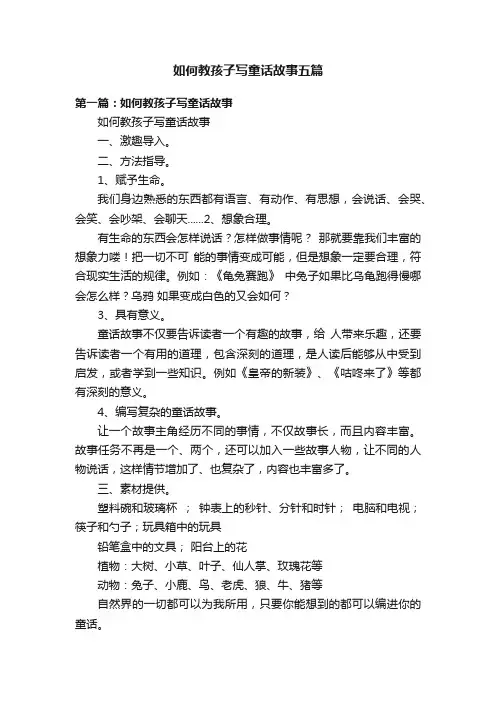 如何教孩子写童话故事五篇

第一篇：如何教孩子写童话故事

如何教孩子写童话故事

一、激趣导入。

二、方法指导。

1、赋予生命。

我们身边熟悉的东西都有语言、有动作、有思想，会说话、会哭、会笑、会吵架、会聊天……2、想象合理。

有生命的东西会怎样说话？怎样做事情呢？ 那就要靠我们丰富的想象力喽！把一切不可 能的事情变成可能，但是想象一定要合理，符合现实生活的规律。例如：《龟兔赛跑》 中兔子如果比乌龟跑得慢哪会怎么样？乌鸦 如果变成白色的又会如何？

3、具有意义。

童话故事不仅要告诉读者一个有趣的故事，给 人带来乐趣，还要告诉读者一个有用的道理，包含深刻的道理，是人读后能够从中受到启发，或者学到一些知识。例如《皇帝的新装》、《咕咚来了》等都有深刻的意义。

4、编写复杂的童话故事。

让一个故事主角经历不同的事情，不仅故事长，而且内容丰富。故事任务不再是一个、两个，还可以加入一些故事人物，让不同的人物说话，这样情节增加了、也复杂了，内容也丰富多了。

三、素材提供。

塑料碗和玻璃杯 ； 钟表上的秒针、分针和时针； 电脑和电视；筷子和勺子；玩具箱中的玩具

铅笔盒中的文具； 阳台上的花

植物：大树、小草、叶子、仙人掌、玫瑰花等

动物：兔子、小鹿、鸟、老虎、狼、牛、猪等

自然界的一切都可以为我所用，只要你能想到的都可以编进你的童话。